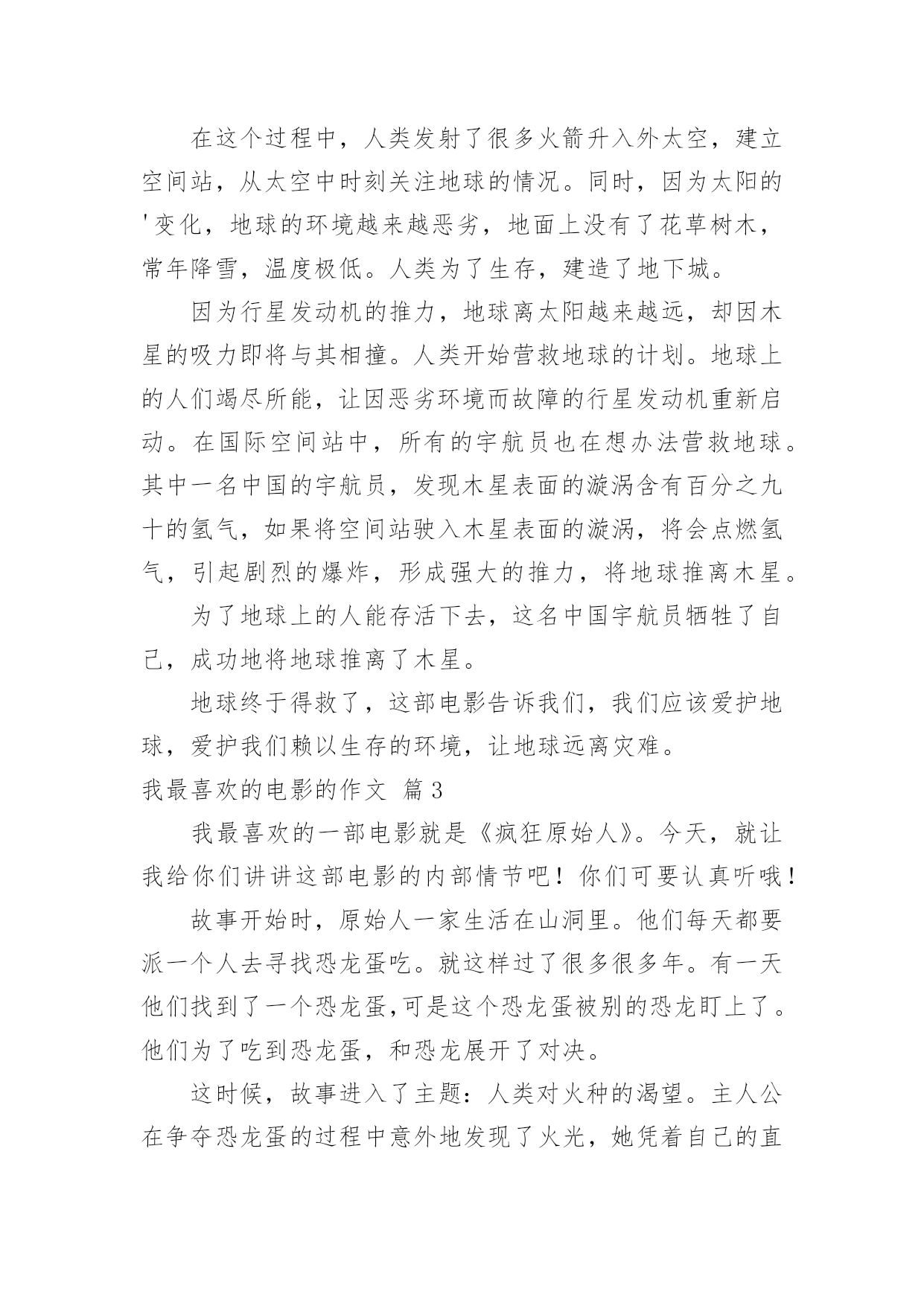 在这个过程中，人类发射了很多火箭升入外太空，建立空间站，从太空中时刻关注地球的情况。同时，因为太阳的'变化，地球的环境越来越恶劣，地面上没有了花草树木，常年降雪，温度极低。人类为了生存，建造了地下城。

因为行星发动机的推力，地球离太阳越来越远，却因木星的吸力即将与其相撞。人类开始营救地球的计划。地球上的人们竭尽所能，让因恶劣环境而故障的行星发动机重新启动。在国际空间站中，所有的宇航员也在想办法营救地球。其中一名中国的宇航员，发现木星表面的漩涡含有百分之九十的氢气，如果将空间站驶入木星表面的漩涡，将会点燃氢气，引起剧烈的爆炸，形成强大的推力，将地球推离木星。

为了地球上的人能存活下去，这名中国宇航员牺牲了自己，成功地将地球推离了木星。

地球终于得救了，这部电影告诉我们，我们应该爱护地球，爱护我们赖以生存的环境，让地球远离灾难。

我最喜欢的电影的作文 篇3

我最喜欢的一部电影就是《疯狂原始人》。今天，就让我给你们讲讲这部电影的内部情节吧！你们可要认真听哦！

故事开始时，原始人一家生活在山洞里。他们每天都要派一个人去寻找恐龙蛋吃。就这样过了很多很多年。有一天他们找到了一个恐龙蛋,可是这个恐龙蛋被别的恐龙盯上了。他们为了吃到恐龙蛋，和恐龙展开了对决。

这时候，故事进入了主题：人类对火种的渴望。主人公在争夺恐龙蛋的过程中意外地发现了火光，她凭着自己的直